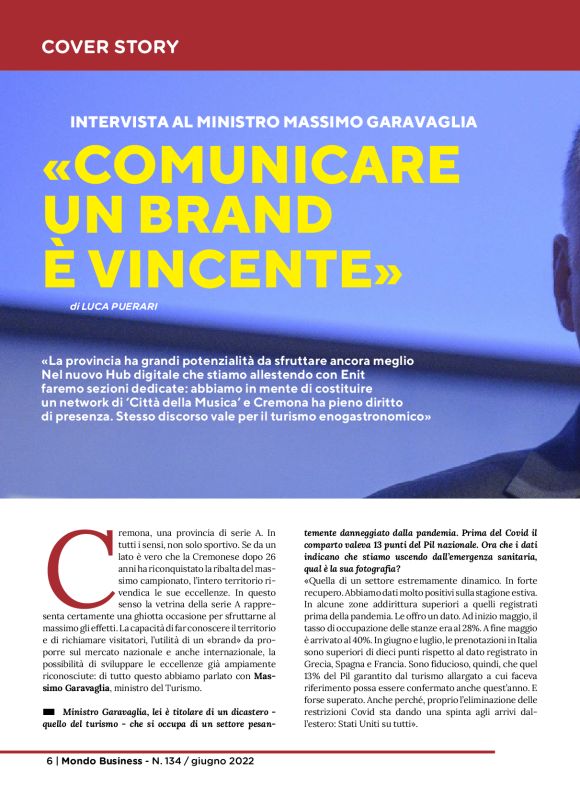 COVER STORY

INTERVISTA AL MINISTRO MASSIMO GARAVAGLIA

«COMUNICARE UN BRAND È VINCENTE»

di LUCA PUERARI

«La provincia ha grandi potenzialità da sfruttare ancora meglio Nel nuovo Hub digitale che stiamo allestendo con Enit faremo sezioni dedicate: abbiamo in mente di costituire un network di 'Città della Musica' e Cremona ha pieno diritto di presenza. Stesso discorso vale per il turismo enogastronomico»

Cremona, una provincia di serie A. In tutti i sensi, non solo sportivo. Se da un lato è vero che la Cremonese dopo 26 anni ha riconquistato la ribalta del massimo campionato, l'intero territorio rivendica le sue eccellenze. In questo senso la vetrina della serie A rappresenta certamente una ghiotta occasione per sfruttarne al massimo gli effetti. La capacità di far conoscere il territorio e di richiamare visitatori, l'utilità di un «brand» da proporre sul mercato nazionale e anche internazionale, la possibilità di sviluppare le eccellenze già ampiamente riconosciute: di tutto questo abbiamo parlato con Massimo Garavaglia, ministro del Turismo.

Ministro Garavaglia, lei è titolare di un dicastero - quello del turismo - che si occupa di un settore pesantemente danneggiato dalla pandemia. Prima del Covid il comparto valeva 13 punti del Pil nazionale. Ora che i dati indicano che stiamo uscendo dall'emergenza sanitaria, qual è la sua fotografia?

«Quella di un settore estremamente dinamico. In forte recupero. Abbiamo dati molto positivi sulla stagione estiva. In alcune zone addirittura superiori a quelli registrati prima della pandemia. Le offro un dato. Ad inizio maggio, il tasso di occupazione delle stanze era al 28%. A fine maggio è arrivato al 40%. In giugno e luglio, le prenotazioni in Italia sono superiori di dieci punti rispetto al dato registrato in Grecia, Spagna e Francia. Sono fiducioso, quindi, che quel 13% del Pil garantito dal turismo allargato a cui faceva riferimento possa essere confermato anche quest'anno. E forse superato. Anche perché, proprio l'eliminazione delle restrizioni Covid sta dando una spinta agli arrivi dall'estero: Stati Uniti su tutti».

6 | Mondo Business - N. 134 / giugno 2022